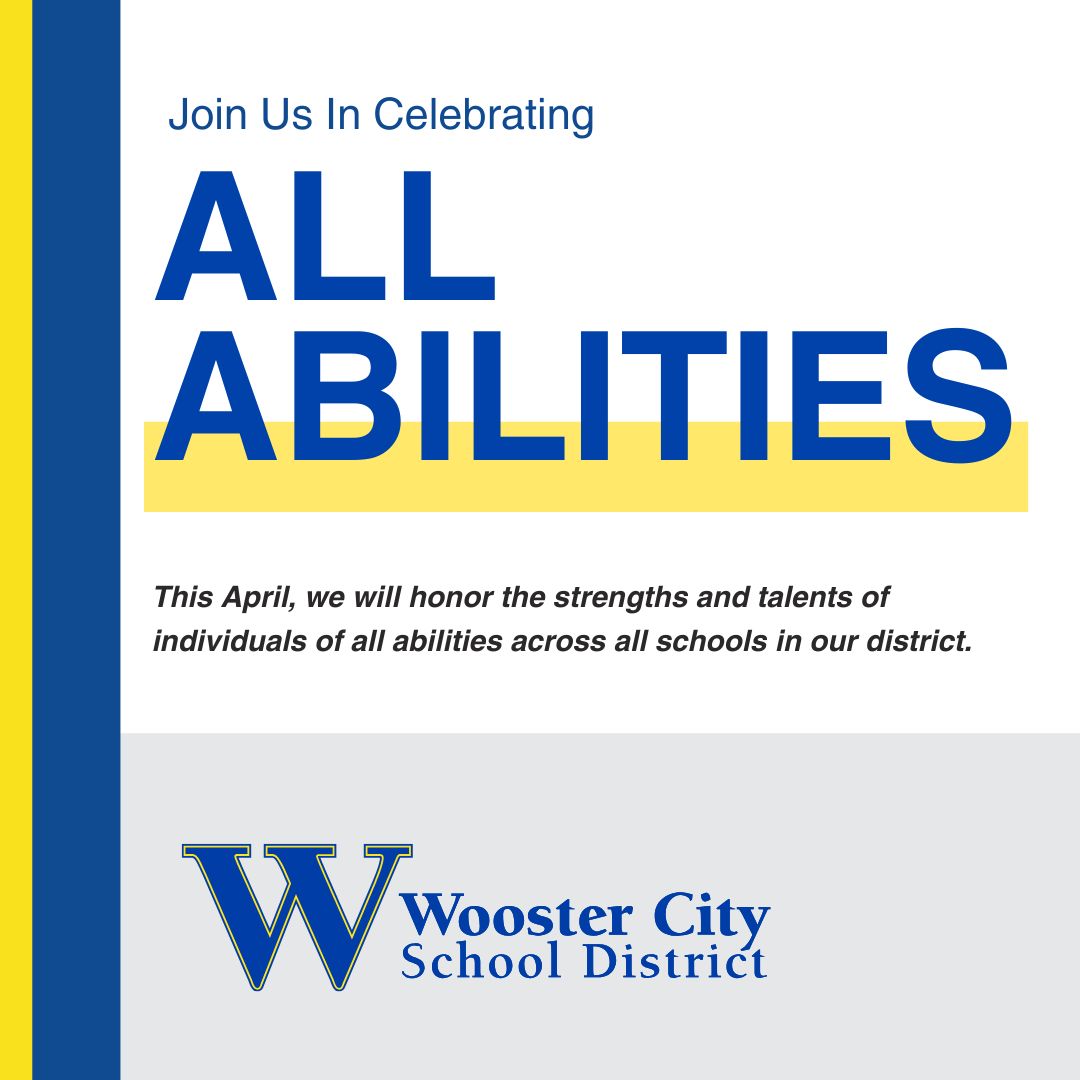 Join Us In Celebrating

ALL
ABILITIES

This April, we will honor the strengths and talents of individuals of all abilities across all schools in our district.

W
Wooster City
School District